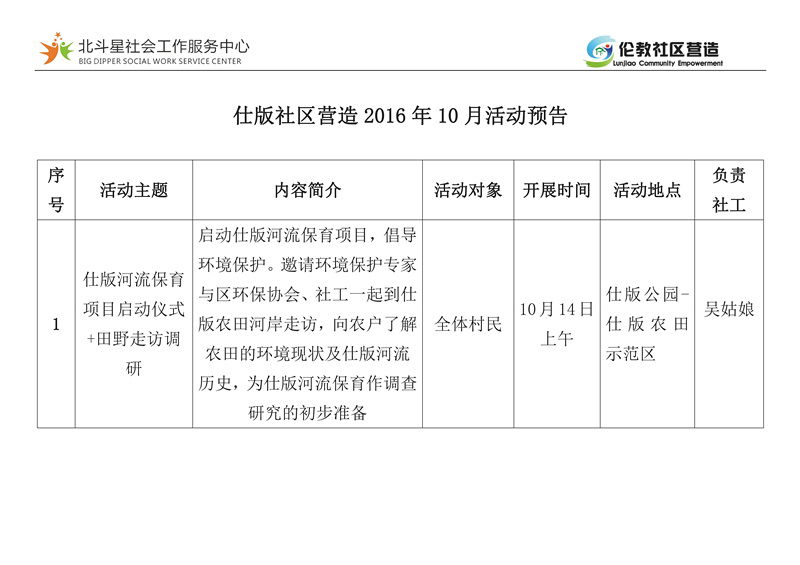 北斗星社会工作服务中心
BIG DIPPER SOCIAL WORK SERVICE CENTER

伦教社区营造
Lunjiao Community Empowerment

仕版社区营造 2016 年 10 月活动预告

| 序号 | 活动主题 | 内容简介 | 活动对象 | 开展时间 | 活动地点 | 负责社工 |
|---|---|---|---|---|---|---|
| 1 | 仕版河流保育项目启动仪式+田野走访调研 | 启动仕版河流保育项目，倡导环境保护。邀请环境保护专家与区环保协会、社工一起到仕版农田河岸走访，向农户了解农田的环境现状及仕版河流历史，为仕版河流保育作调查研究的初步准备 | 全体村民 | 10月14日上午 | 仕版公园-仕版农田示范区 | 吴姑娘 |